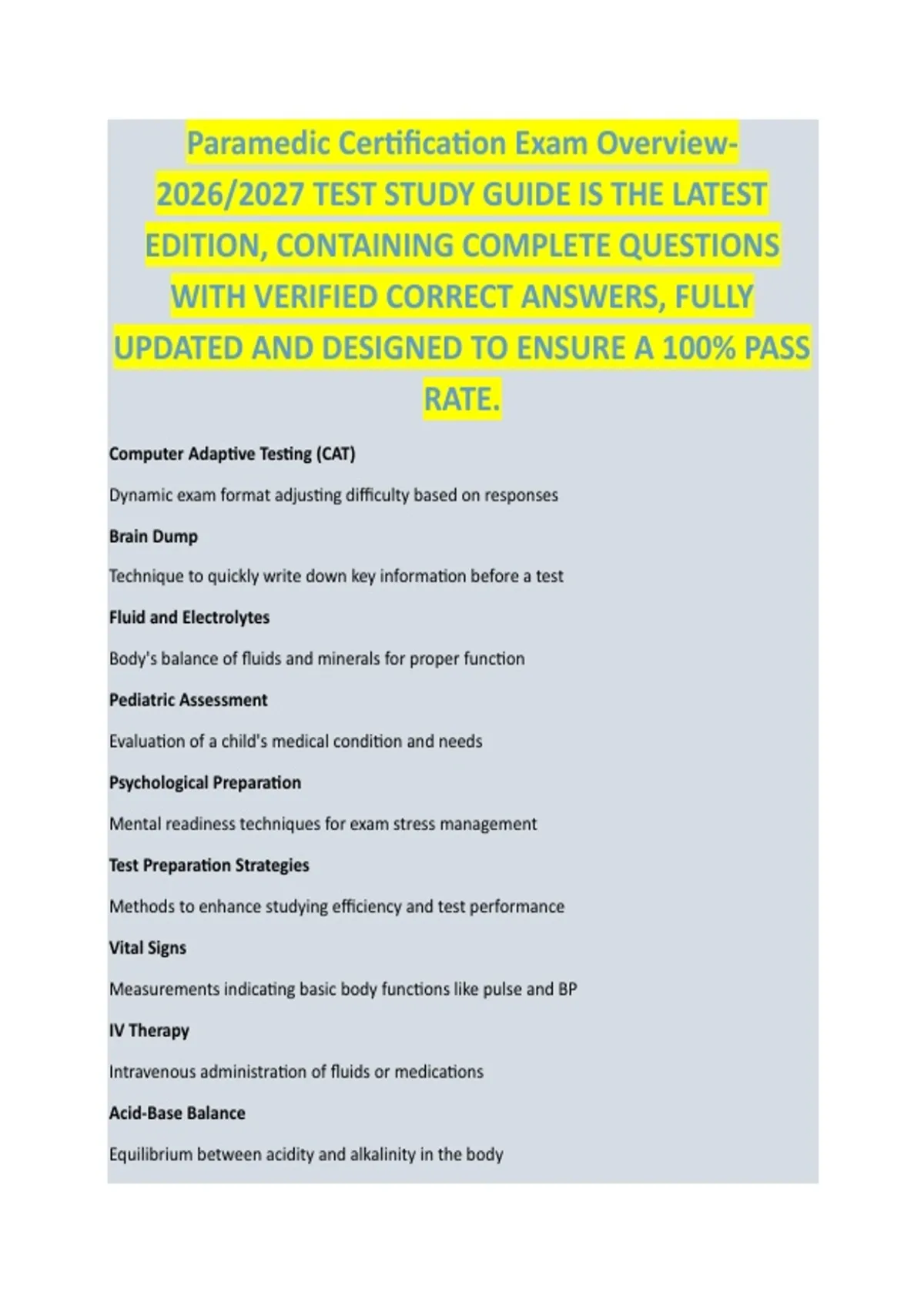 Paramedic Certification Exam Overview-2026/2027 TEST STUDY GUIDE IS THE LATEST EDITION, CONTAINING COMPLETE QUESTIONS WITH VERIFIED CORRECT ANSWERS, FULLY UPDATED AND DESIGNED TO ENSURE A 100% PASS RATE.

Computer Adaptive Testing (CAT)

Dynamic exam format adjusting difficulty based on responses

Brain Dump

Technique to quickly write down key information before a test

Fluid and Electrolytes

Body's balance of fluids and minerals for proper function

Pediatric Assessment

Evaluation of a child's medical condition and needs

Psychological Preparation

Mental readiness techniques for exam stress management

Test Preparation Strategies

Methods to enhance studying efficiency and test performance

Vital Signs

Measurements indicating basic body functions like pulse and BP

IV Therapy

Intravenous administration of fluids or medications

Acid-Base Balance

Equilibrium between acidity and alkalinity in the body